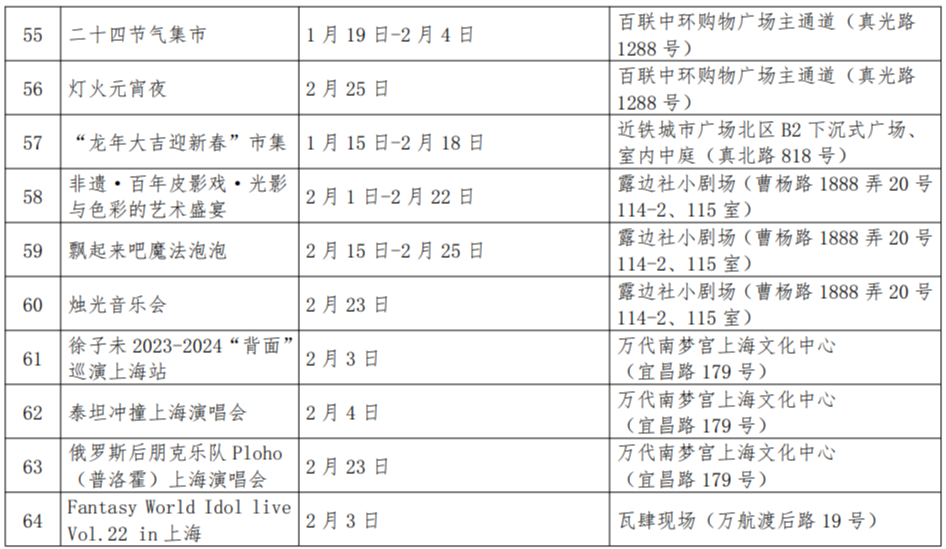 | 55 | 二十四节气集市 | 1月19日-2月4日 | 百联中环购物广场主通道（真光路1288号） |
|---|---|---|---|
| 56 | 灯火元宵夜 | 2月25日 | 百联中环购物广场主通道（真光路1288号） |
| 57 | “龙年大吉迎新春”市集 | 1月15日-2月18日 | 近铁城市广场北区B2下沉式广场、室内中庭（真北路818号） |
| 58 | 非遗·百年皮影戏·光影与色彩的艺术盛宴 | 2月1日-2月22日 | 露边社小剧场（曹杨路1888弄20号114-2、115室） |
| 59 | 飘起来吧魔法泡泡 | 2月15日-2月25日 | 露边社小剧场（曹杨路1888弄20号114-2、115室） |
| 60 | 烛光音乐会 | 2月23日 | 露边社小剧场（曹杨路1888弄20号114-2、115室） |
| 61 | 徐子未2023-2024“背面”巡演上海站 | 2月3日 | 万代南梦宫上海文化中心（宜昌路179号） |
| 62 | 泰坦冲撞上海演唱会 | 2月4日 | 万代南梦宫上海文化中心（宜昌路179号） |
| 63 | 俄罗斯后朋克乐队Ploho（普洛霍）上海演唱会 | 2月23日 | 万代南梦宫上海文化中心（宜昌路179号） |
| 64 | Fantasy World Idol live Vol.22 in上海 | 2月3日 | 瓦肆现场（万航渡后路19号） |